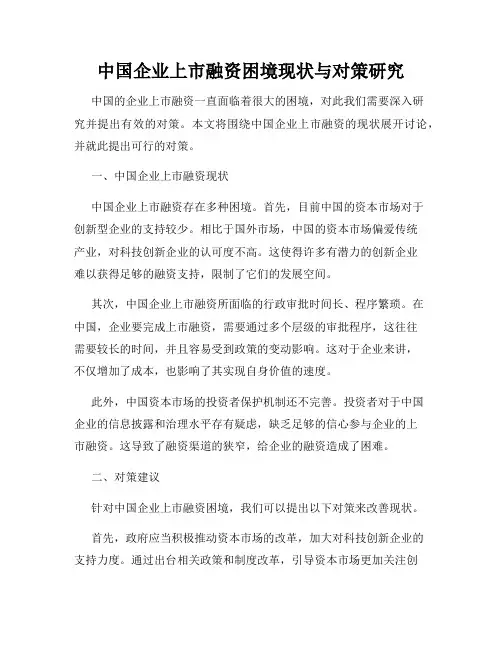 中国企业上市融资困境现状与对策研究

中国的企业上市融资一直面临着很大的困境，对此我们需要深入研究并提出有效的对策。本文将围绕中国企业上市融资的现状展开讨论，并就此提出可行的对策。

一、中国企业上市融资现状

中国企业上市融资存在多种困境。首先，目前中国的资本市场对于创新型企业的支持较少。相比于国外市场，中国的资本市场偏爱传统产业，对科技创新企业的认可度不高。这使得许多有潜力的创新企业难以获得足够的融资支持，限制了它们的发展空间。

其次，中国企业上市融资所面临的行政审批时间长、程序繁琐。在中国，企业要完成上市融资，需要通过多个层级的审批程序，这往往需要较长的时间，并且容易受到政策的变动影响。这对于企业来讲，不仅增加了成本，也影响了其实现自身价值的速度。

此外，中国资本市场的投资者保护机制还不完善。投资者对于中国企业的信息披露和治理水平存有疑虑，缺乏足够的信心参与企业的上市融资。这导致了融资渠道的狭窄，给企业的融资造成了困难。

二、对策建议

针对中国企业上市融资困境，我们可以提出以下对策来改善现状。

首先，政府应当积极推动资本市场的改革，加大对科技创新企业的支持力度。通过出台相关政策和制度改革，引导资本市场更加关注创